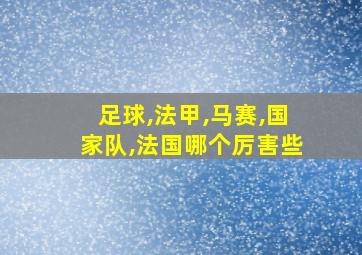 足球,法甲,马赛,国家队,法国哪个厉害些